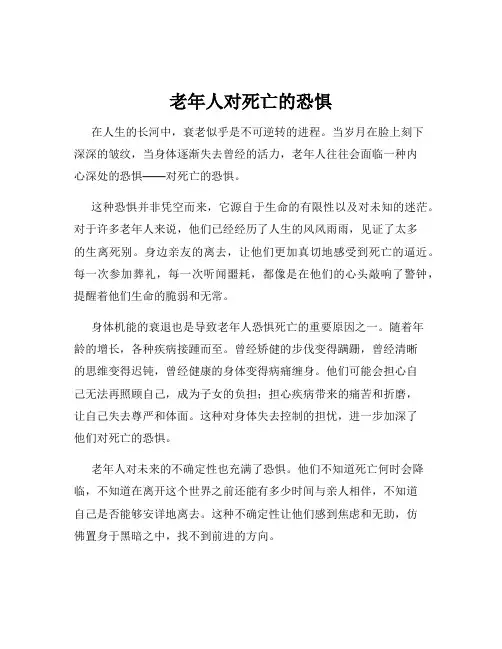 老年人对死亡的恐惧

在人生的长河中，衰老似乎是不可逆转的进程。当岁月在脸上刻下深深的皱纹，当身体逐渐失去曾经的活力，老年人往往会面临一种内心深处的恐惧——对死亡的恐惧。

这种恐惧并非凭空而来，它源自于生命的有限性以及对未知的迷茫。对于许多老年人来说，他们已经经历了人生的风风雨雨，见证了太多的生离死别。身边亲友的离去，让他们更加真切地感受到死亡的逼近。每一次参加葬礼，每一次听闻噩耗，都像是在他们的心头敲响了警钟，提醒着他们生命的脆弱和无常。

身体机能的衰退也是导致老年人恐惧死亡的重要原因之一。随着年龄的增长，各种疾病接踵而至。曾经矫健的步伐变得蹒跚，曾经清晰的思维变得迟钝，曾经健康的身体变得病痛缠身。他们可能会担心自己无法再照顾自己，成为子女的负担；担心疾病带来的痛苦和折磨，让自己失去尊严和体面。这种对身体失去控制的担忧，进一步加深了他们对死亡的恐惧。

老年人对未来的不确定性也充满了恐惧。他们不知道死亡何时会降临，不知道在离开这个世界之前还能有多少时间与亲人相伴，不知道自己是否能够安详地离去。这种不确定性让他们感到焦虑和无助，仿佛置身于黑暗之中，找不到前进的方向。